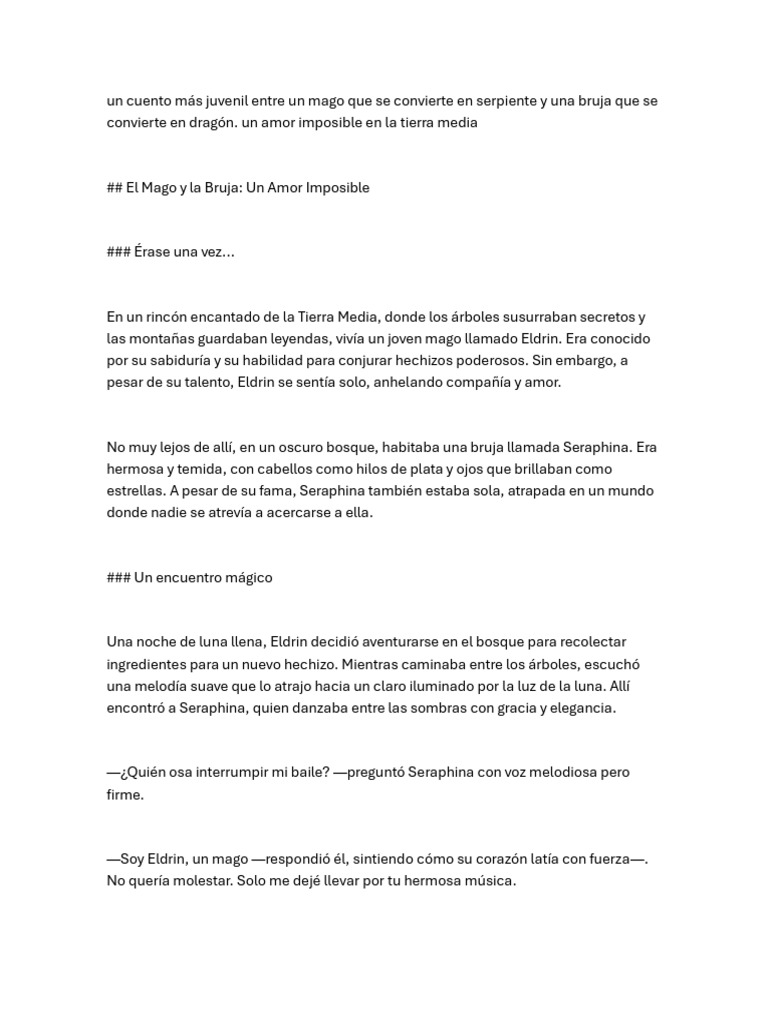 un cuento más juvenil entre un mago que se convierte en serpiente y una bruja que se convierte en dragón. un amor imposible en la tierra media

## El Mago y la Bruja: Un Amor Imposible

### Érase una vez...

En un rincón encantado de la Tierra Media, donde los árboles susurraban secretos y las montañas guardaban leyendas, vivía un joven mago llamado Eldrin. Era conocido por su sabiduría y su habilidad para conjurar hechizos poderosos. Sin embargo, a pesar de su talento, Eldrin se sentía solo, anhelando compañía y amor.

No muy lejos de allí, en un oscuro bosque, habitaba una bruja llamada Seraphina. Era hermosa y temida, con cabellos como hilos de plata y ojos que brillaban como estrellas. A pesar de su fama, Seraphina también estaba sola, atrapada en un mundo donde nadie se atrevía a acercarse a ella.

### Un encuentro mágico

Una noche de luna llena, Eldrin decidió aventurarse en el bosque para recolectar ingredientes para un nuevo hechizo. Mientras caminaba entre los árboles, escuchó una melodía suave que lo atrajo hacia un claro iluminado por la luz de la luna. Allí encontró a Seraphina, quien danzaba entre las sombras con gracia y elegancia.

—¿Quién osa interrumpir mi baile? —preguntó Seraphina con voz melodiosa pero firme.

—Soy Eldrin, un mago —respondió él, sintiendo cómo su corazón latía con fuerza—. No quería molestar. Solo me dejé llevar por tu hermosa música.